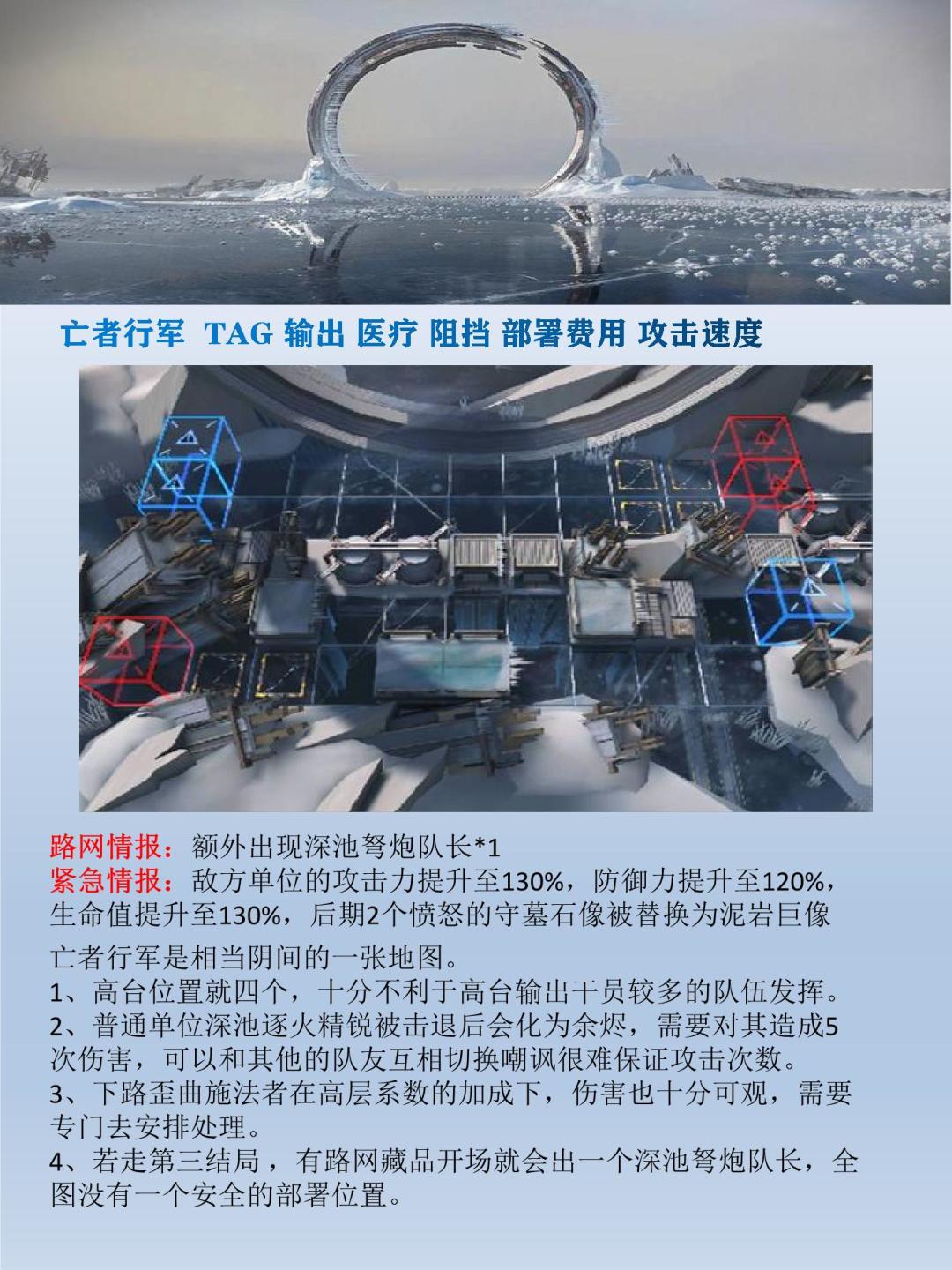 亡者行军 TAG 输出 医疗 阻挡 部署费用 攻击速度

路网情报：额外出现深池弩炮队长*1
紧急情报：敌方单位的攻击力提升至130%，防御力提升至120%，生命值提升至130%，后期2个愤怒的守墓石像被替换为泥岩巨像

亡者行军是相当阴间的一张地图。
1、高台位置就四个，十分不利于高台输出干员较多的队伍发挥。
2、普通单位深池逐火精锐被击退后会化为余烬，需要对其造成5次伤害，可以和其他的队友互相切换嘲讽很难保证攻击次数。
3、下路歪曲施法者在高层系数的加成下，伤害也十分可观，需要专门去安排处理。
4、若走第三结局，有路网藏品开场就会出一个深池弩炮队长，全图没有一个安全的部署位置。